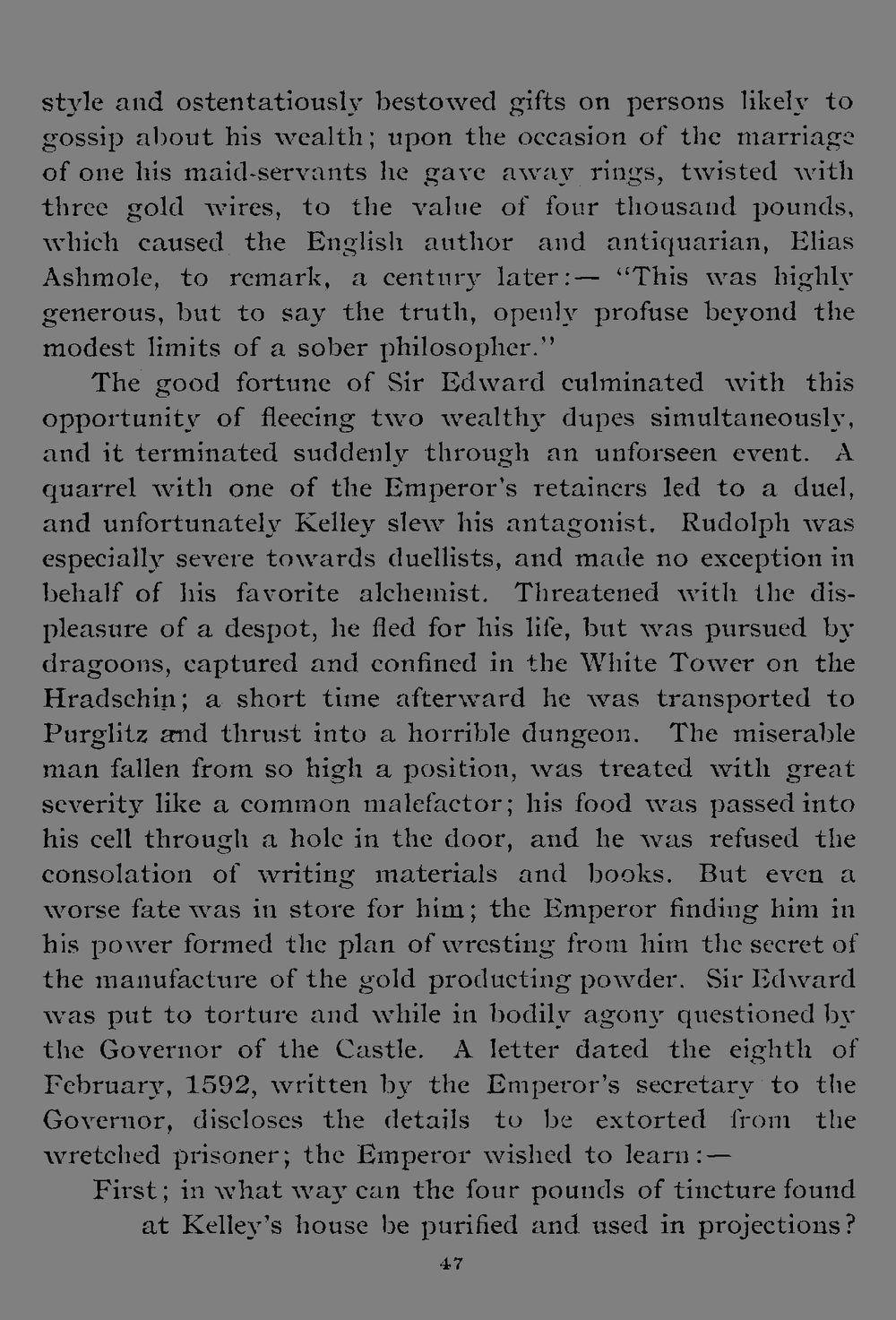 style and ostentatiously bestowed gifts on persons likely to gossip about his wealth; upon the occasion of the marriage of one his maid-servants he gave away rings, twisted with three gold wires, to the value of four thousand pounds, which caused the English author and antiquarian, Elias Ashmole, to remark, a century later:— "This was highly generous, but to say the truth, openly profuse beyond the modest limits of a sober philosopher."

The good fortune of Sir Edward culminated with this opportunity of fleecing two wealthy dupes simultaneously, and it terminated suddenly through an unforseen event. A quarrel with one of the Emperor's retainers led to a duel, and unfortunately Kelley slew his antagonist. Rudolph was especially severe towards duellists, and made no exception in behalf of his favorite alchemist. Threatened with the displeasure of a despot, he fled for his life, but was pursued by dragoons, captured and confined in the White Tower on the Hradschin; a short time afterward he was transported to Purglitz and thrust into a horrible dungeon. The miserable man fallen from so high a position, was treated with great severity like a common malefactor; his food was passed into his cell through a hole in the door, and he was refused the consolation of writing materials and books. But even a worse fate was in store for him; the Emperor finding him in his power formed the plan of wresting from him the secret of the manufacture of the gold producting powder. Sir Edward was put to torture and while in bodily agony questioned by the Governor of the Castle. A letter dated the eighth of February, 1592, written by the Emperor's secretary to the Governor, discloses the details to be extorted from the wretched prisoner; the Emperor wished to learn:—

First; in what way can the four pounds of tincture found at Kelley's house be purified and used in projections?

47